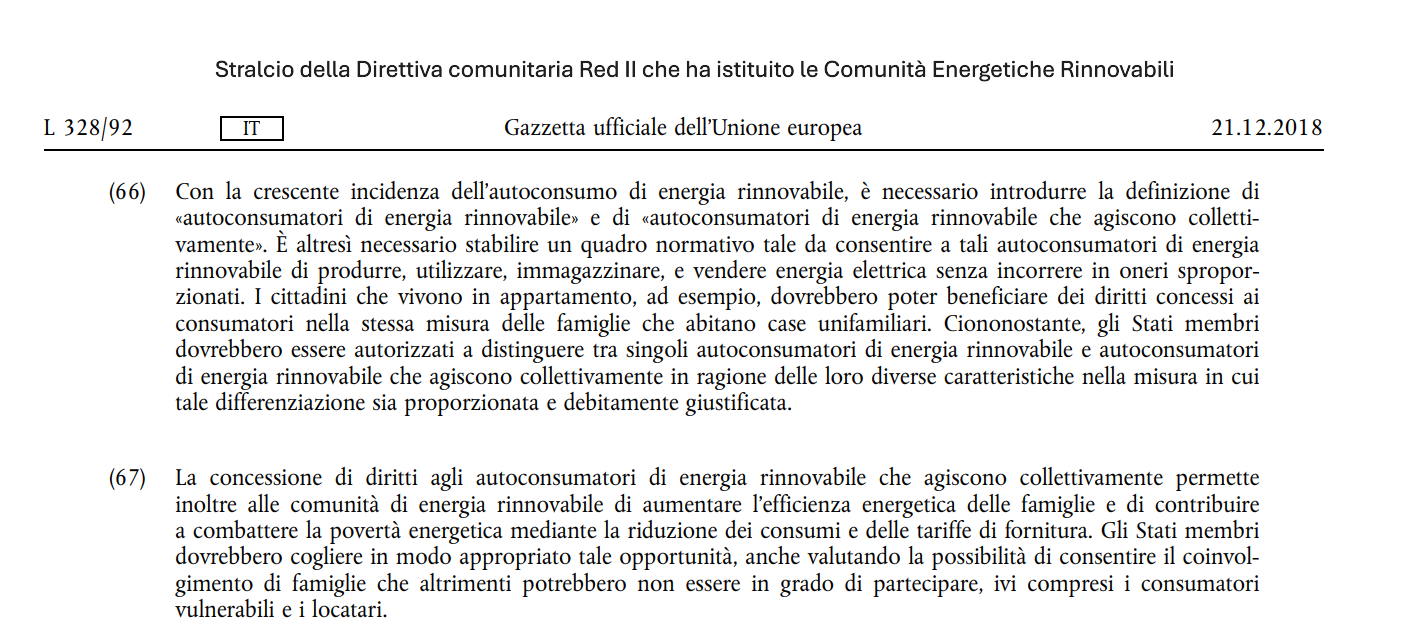 Stralcio della Direttiva comunitaria Red II che ha istituito le Comunità Energetiche Rinnovabili

L 328/92 IT Gazzetta ufficiale dell'Unione europea 21.12.2018

(66) Con la crescente incidenza dell'autoconsumo di energia rinnovabile, è necessario introdurre la definizione di «autoconsumatori di energia rinnovabile» e di «autoconsumatori di energia rinnovabile che agiscono collettivamente». È altresì necessario stabilire un quadro normativo tale da consentire a tali autoconsumatori di energia rinnovabile di produrre, utilizzare, immagazzinare, e vendere energia elettrica senza incorrere in oneri sproporzionati. I cittadini che vivono in appartamento, ad esempio, dovrebbero poter beneficiare dei diritti concessi ai consumatori nella stessa misura delle famiglie che abitano case unifamiliari. Ciononostante, gli Stati membri dovrebbero essere autorizzati a distinguere tra singoli autoconsumatori di energia rinnovabile e autoconsumatori di energia rinnovabile che agiscono collettivamente in ragione delle loro diverse caratteristiche nella misura in cui tale differenziazione sia proporzionata e debitamente giustificata.

(67) La concessione di diritti agli autoconsumatori di energia rinnovabile che agiscono collettivamente permette inoltre alle comunità di energia rinnovabile di aumentare l'efficienza energetica delle famiglie e di contribuire a combattere la povertà energetica mediante la riduzione dei consumi e delle tariffe di fornitura. Gli Stati membri dovrebbero cogliere in modo appropriato tale opportunità, anche valutando la possibilità di consentire il coinvolgimento di famiglie che altrimenti potrebbero non essere in grado di partecipare, ivi compresi i consumatori vulnerabili e i locatari.